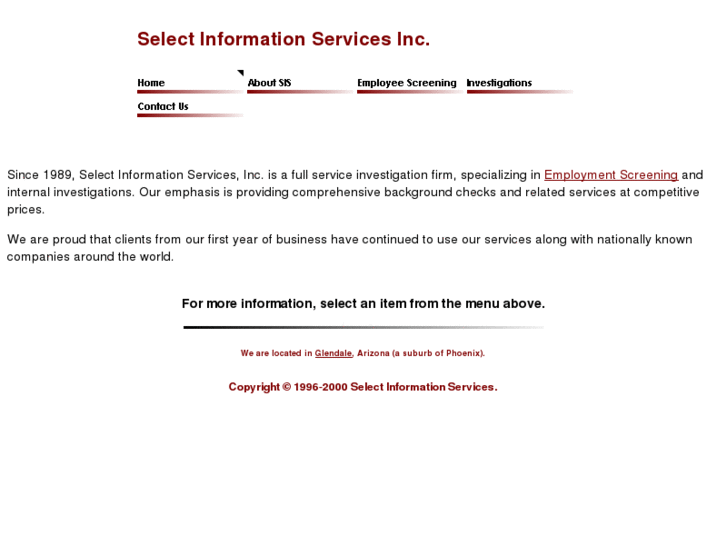 Select Information Services Inc.

Home
About SIS
Employee Screening
Investigations
Contact Us

Since 1989, Select Information Services, Inc. is a full service investigation firm, specializing in Employment Screening and internal investigations. Our emphasis is providing comprehensive background checks and related services at competitive prices.

We are proud that clients from our first year of business have continued to use our services along with nationally known companies around the world.

For more information, select an item from the menu above.

We are located in Glendale, Arizona (a suburb of Phoenix).

Copyright © 1996-2000 Select Information Services.